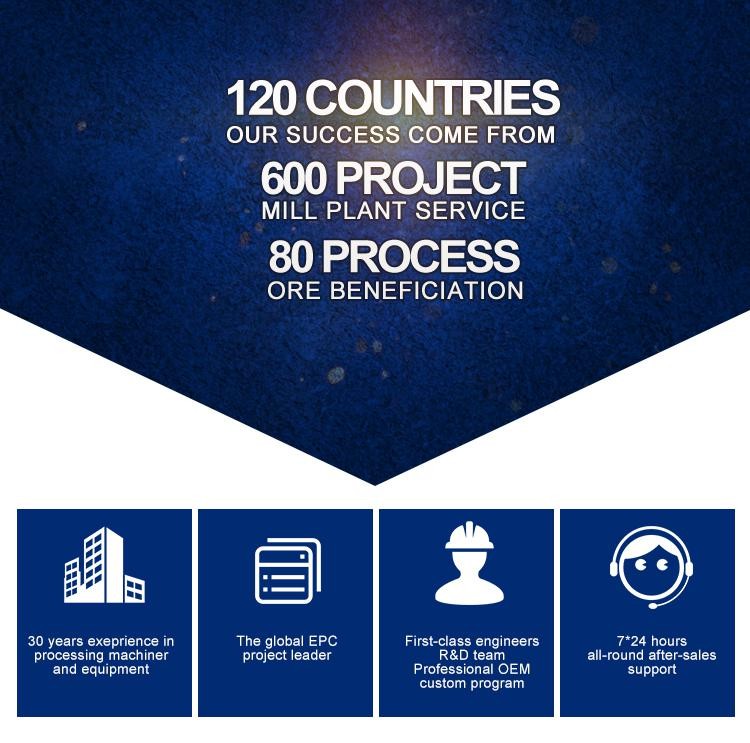 120 COUNTRIES
OUR SUCCESS COME FROM
600 PROJECT
MILL PLANT SERVICE
80 PROCESS
ORE BENEFICIATION

30 years exeprience in processing machiner and equipment

The global EPC project leader

First-class engineers
R&D team
Professional OEM
custom program

7*24 hours
all-round after-sales support